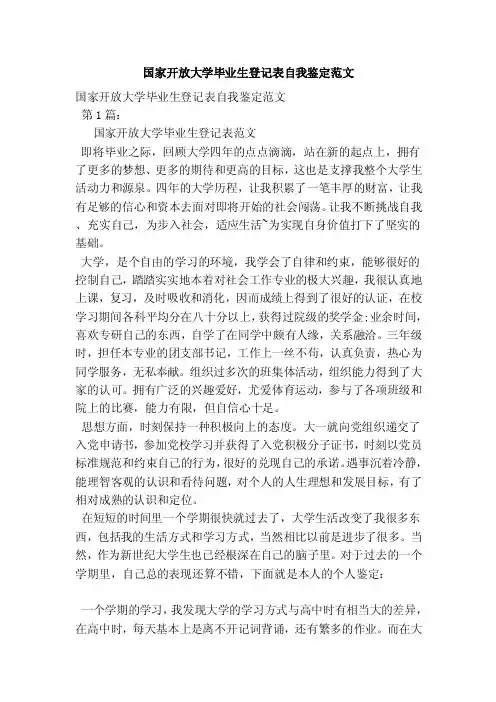 国家开放大学毕业生登记表自我鉴定范文

国家开放大学毕业生登记表自我鉴定范文

第1篇：

国家开放大学毕业生登记表范文

即将毕业之际，回顾大学四年的点点滴滴，站在新的起点上，拥有了更多的梦想、更多的期待和更高的目标，这也是支撑我整个大学生活动力和源泉。四年的大学历程，让我积累了一笔丰厚的财富，让我有足够的信心和资本去面对即将开始的社会闯荡。让我不断挑战自我、充实自己，为步入社会，适应生活`为实现自身价值打下了坚实的基础。

大学，是个自由的学习的环境，我学会了自律和约束，能够很好的控制自己，踏踏实实地本着对社会工作专业的极大兴趣，我很认真地上课，复习，及时吸收和消化，因而成绩上得到了很好的认证，在校学习期间各科平均分在八十分以上，获得过院级的奖学金；业余时间，喜欢专研自己的东西，自学了在同学中颇有人缘，关系融洽。三年级时，担任本专业的团支部书记，工作上一丝不苟，认真负责，热心为同学服务，无私奉献。组织过多次的班集体活动，组织能力得到了大家的认可。拥有广泛的兴趣爱好，尤爱体育运动，参与了各项班级和院上的比赛，能力有限，但自信心十足。

思想方面，时刻保持一种积极向上的态度。大一就向党组织递交了入党申请书，参加党校学习并获得了入党积极分子证书，时刻以党员标准规范和约束自己的行为，很好的兑现自己的承诺。遇事沉着冷静，能理智客观的认识和看待问题，对个人的人生理想和发展目标，有了相对成熟的认识和定位。

在短短的时间里一个学期很快就过去了，大学生活改变了我很多东西，包括我的生活方式和学习方式，当然相比以前是进步了很多。当然，作为新世纪大学生也已经根深在自己的脑子里。对于过去的一个学期里，自己总的表现还算不错，下面就是本人的个人鉴定：

一个学期的学习，我发现大学的学习方式与高中时有相当大的差异，在高中时，每天基本上是离不开记词背诵，还有繁多的作业。而在大